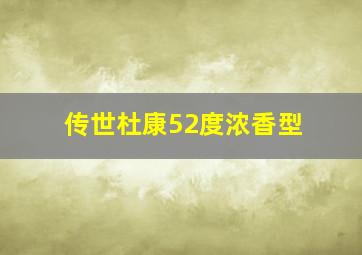 传世杜康52度浓香型